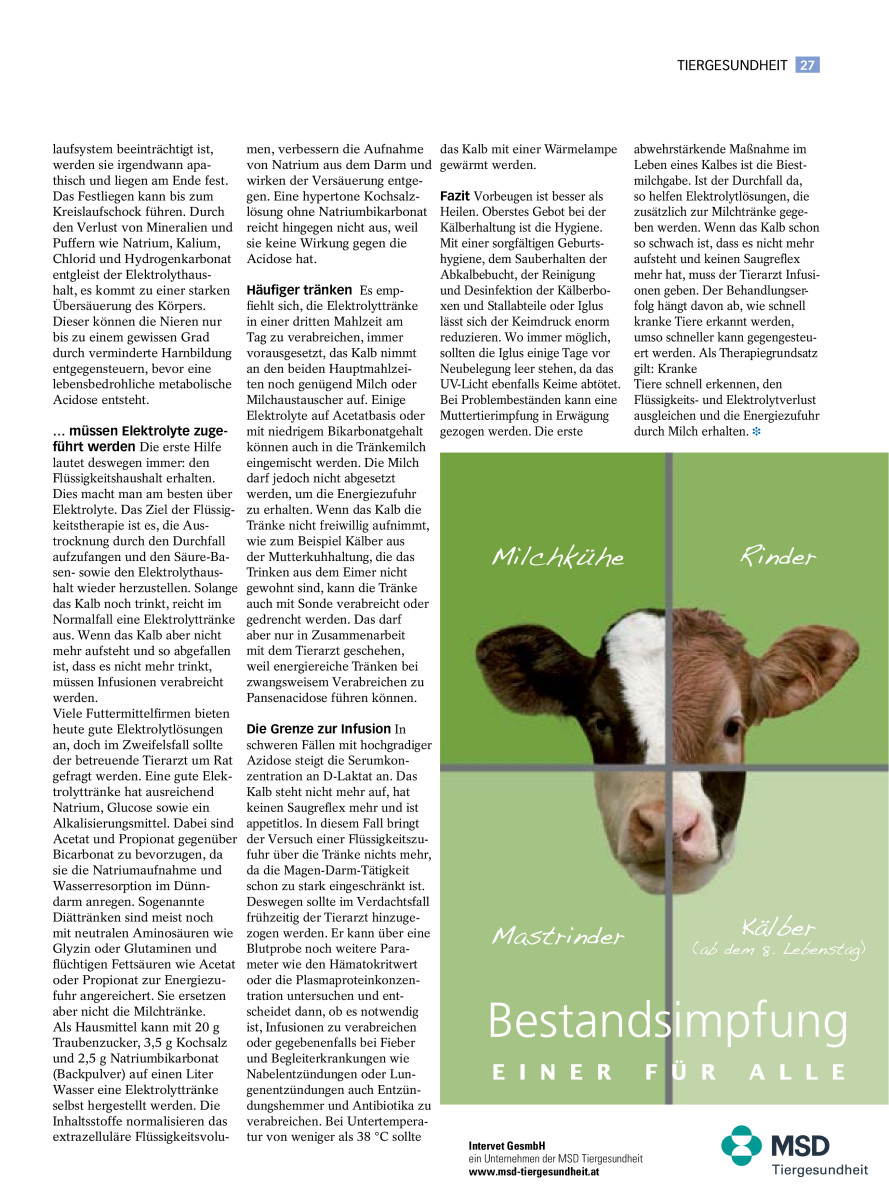 TIERGESUNDHEIT 27

laufsystem beeinträchtigt ist, werden sie irgendwann apathisch und liegen am Ende fest. Das Festliegen kann bis zum Kreislaufschock führen. Durch den Verlust von Mineralien und Puffern wie Natrium, Kalium, Chlorid und Hydrogenkarbonat entgleist der Elektrolythaushalt, es kommt zu einer starken Übersäuerung des Körpers. Dieser können die Nieren nur bis zu einem gewissen Grad durch verminderte Harnbildung entgegensteuern, bevor eine lebensbedrohliche metabolische Acidose entsteht.

… müssen Elektrolyte zugeführt werden Die erste Hilfe lautet deswegen immer: den Flüssigkeitshaushalt erhalten. Dies macht man am besten über Elektrolyte. Das Ziel der Flüssigkeitstherapie ist es, die Austrocknung durch den Durchfall aufzufangen und den Säure-Basen- sowie den Elektrolythaushalt wieder herzustellen. Solange das Kalb noch trinkt, reicht im Normalfall eine Elektrolyttränke aus. Wenn das Kalb aber nicht mehr aufsteht und so abgefallen ist, dass es nicht mehr trinkt, müssen Infusionen verabreicht werden.
Viele Futtermittelfirmen bieten heute gute Elektrolytlösungen an, doch im Zweifelsfall sollte der betreuende Tierarzt um Rat gefragt werden. Eine gute Elektrolyttränke hat ausreichend Natrium, Glucose sowie ein Alkalisierungsmittel. Dabei sind Acetat und Propionat gegenüber Bicarbonat zu bevorzugen, da sie die Natriumaufnahme und Wasserresorption im Dünndarm anregen. Sogenannte Diättränken sind meist noch mit neutralen Aminosäuren wie Glyzin oder Glutaminen und flüchtigen Fettsäuren wie Acetat oder Propionat zur Energiezufuhr angereichert. Sie ersetzen aber nicht die Milchtränke.
Als Hausmittel kann mit 20 g Traubenzucker, 3,5 g Kochsalz und 2,5 g Natriumbikarbonat (Backpulver) auf einen Liter Wasser eine Elektrolyttränke selbst hergestellt werden. Die Inhaltsstoffe normalisieren das extrazelluläre Flüssigkeitsvolumen, verbessern die Aufnahme von Natrium aus dem Darm und wirken der Versäuerung entgegen. Eine hypertone Kochsalzlösung ohne Natriumbikarbonat reicht hingegen nicht aus, weil sie keine Wirkung gegen die Acidose hat.

Häufiger tränken Es empfiehlt sich, die Elektrolyttränke in einer dritten Mahlzeit am Tag zu verabreichen, immer vorausgesetzt, das Kalb nimmt an den beiden Hauptmahlzeiten noch genügend Milch oder Milchaustauscher auf. Einige Elektrolyte auf Acetatbasis oder mit niedrigem Bikarbonatgehalt können auch in die Tränkemilch eingemischt werden. Die Milch darf jedoch nicht abgesetzt werden, um die Energiezufuhr zu erhalten. Wenn das Kalb die Tränke nicht freiwillig aufnimmt, wie zum Beispiel Kälber aus der Mutterkuhhaltung, die das Trinken aus dem Eimer nicht gewohnt sind, kann die Tränke auch mit Sonde verabreicht oder gedrencht werden. Das darf aber nur in Zusammenarbeit mit dem Tierarzt geschehen, weil energiereiche Tränken bei zwangsweisem Verabreichen zu Pansenacidose führen können.

Die Grenze zur Infusion In schweren Fällen mit hochgradiger Azidose steigt die Serumkonzentration an D-Laktat an. Das Kalb steht nicht mehr auf, hat keinen Saugreflex mehr und ist appetitlos. In diesem Fall bringt der Versuch einer Flüssigkeitszufuhr über die Tränke nichts mehr, da die Magen-Darm-Tätigkeit schon zu stark eingeschränkt ist. Deswegen sollte im Verdachtsfall frühzeitig der Tierarzt hinzugezogen werden. Er kann über eine Blutprobe noch weitere Parameter wie den Hämatokritwert oder die Plasmaproteinkonzentration untersuchen und entscheidet dann, ob es notwendig ist, Infusionen zu verabreichen oder gegebenenfalls bei Fieber und Begleiterkrankungen wie Nabelentzündungen oder Lungenentzündungen auch Entzündungshemmer und Antibiotika zu verabreichen. Bei Untertemperatur von weniger als 38 °C sollte das Kalb mit einer Wärmelampe gewärmt werden.

Fazit Vorbeugen ist besser als Heilen. Oberstes Gebot bei der Kälberhaltung ist die Hygiene. Mit einer sorgfältigen Geburtshygiene, dem Sauberhalten der Abkalbebucht, der Reinigung und Desinfektion der Kälberboxen und Stallabteile oder Iglus lässt sich der Keimdruck enorm reduzieren. Wo immer möglich, sollten die Iglus einige Tage vor Neubelegung leer stehen, da das UV-Licht ebenfalls Keime abtötet. Bei Problembeständen kann eine Muttertierimpfung in Erwägung gezogen werden. Die erste abwehrstärkende Maßnahme im Leben eines Kalbes ist die Biestmilchgabe. Ist der Durchfall da, so helfen Elektrolytlösungen, die zusätzlich zur Milchtränke gegeben werden. Wenn das Kalb schon so schwach ist, dass es nicht mehr aufsteht und keinen Saugreflex mehr hat, muss der Tierarzt Infusionen geben. Der Behandlungserfolg hängt davon ab, wie schnell kranke Tiere erkannt werden, umso schneller kann gegengesteuert werden. Als Therapiegrundsatz gilt: Kranke Tiere schnell erkennen, den Flüssigkeits- und Elektrolytverlust ausgleichen und die Energiezufuhr durch Milch erhalten.

Milchkühe
Rinder
Mastrinder
Kälber
(ab dem 8. Lebenstag)
Bestandsimpfung
EINER FÜR ALLE

Intervet GesmbH
ein Unternehmen der MSD Tiergesundheit
www.msd-tiergesundheit.at
MSD
Tiergesundheit